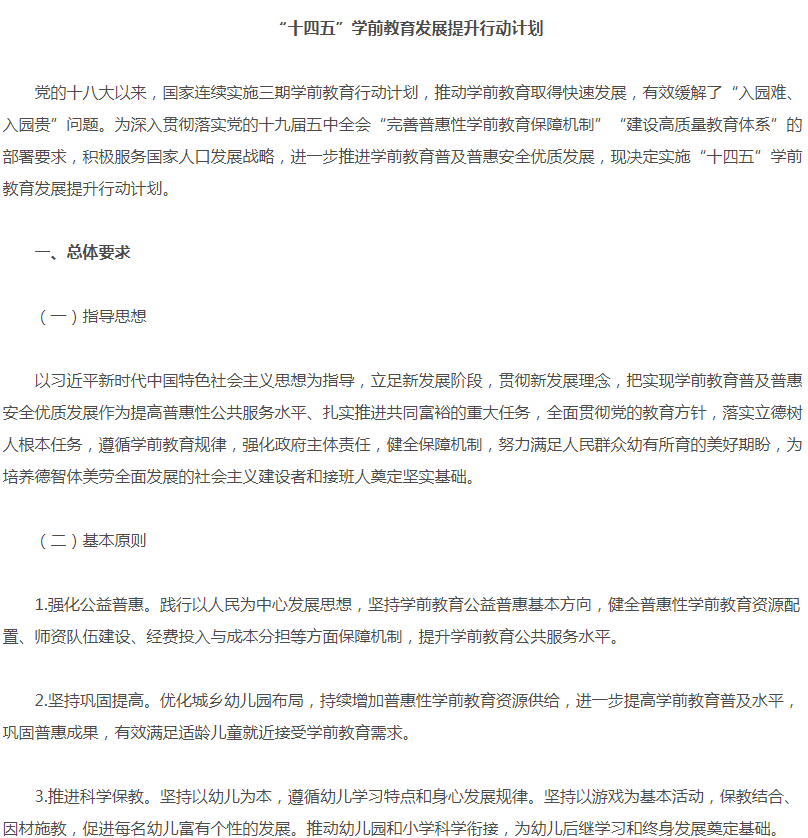 “十四五”学前教育发展提升行动计划

党的十八大以来，国家连续实施三期学前教育行动计划，推动学前教育取得快速发展，有效缓解了“入园难、入园贵”问题。为深入贯彻落实党的十九届五中全会“完善普惠性学前教育保障机制”“建设高质量教育体系”的部署要求，积极服务国家人口发展战略，进一步推进学前教育普及普惠安全优质发展，现决定实施“十四五”学前教育发展提升行动计划。

一、总体要求

（一）指导思想

以习近平新时代中国特色社会主义思想为指导，立足新发展阶段，贯彻新发展理念，把实现学前教育普及普惠安全优质发展作为提高普惠性公共服务水平、扎实推进共同富裕的重大任务，全面贯彻党的教育方针，落实立德树人根本任务，遵循学前教育规律，强化政府主体责任，健全保障机制，努力满足人民群众幼有所育的美好期盼，为培养德智体美劳全面发展的社会主义建设者和接班人奠定坚实基础。

（二）基本原则

1.强化公益普惠。践行以人民为中心发展思想，坚持学前教育公益普惠基本方向，健全普惠性学前教育资源配置、师资队伍建设、经费投入与成本分担等方面保障机制，提升学前教育公共服务水平。

2.坚持巩固提高。优化城乡幼儿园布局，持续增加普惠性学前教育资源供给，进一步提高学前教育普及水平，巩固普惠成果，有效满足适龄儿童就近接受学前教育需求。

3.推进科学保教。坚持以幼儿为本，遵循幼儿学习特点和身心发展规律。坚持以游戏为基本活动，保教结合、因材施教，促进每名幼儿富有个性的发展。推动幼儿园和小学科学衔接，为幼儿后继学习和终身发展奠定基础。